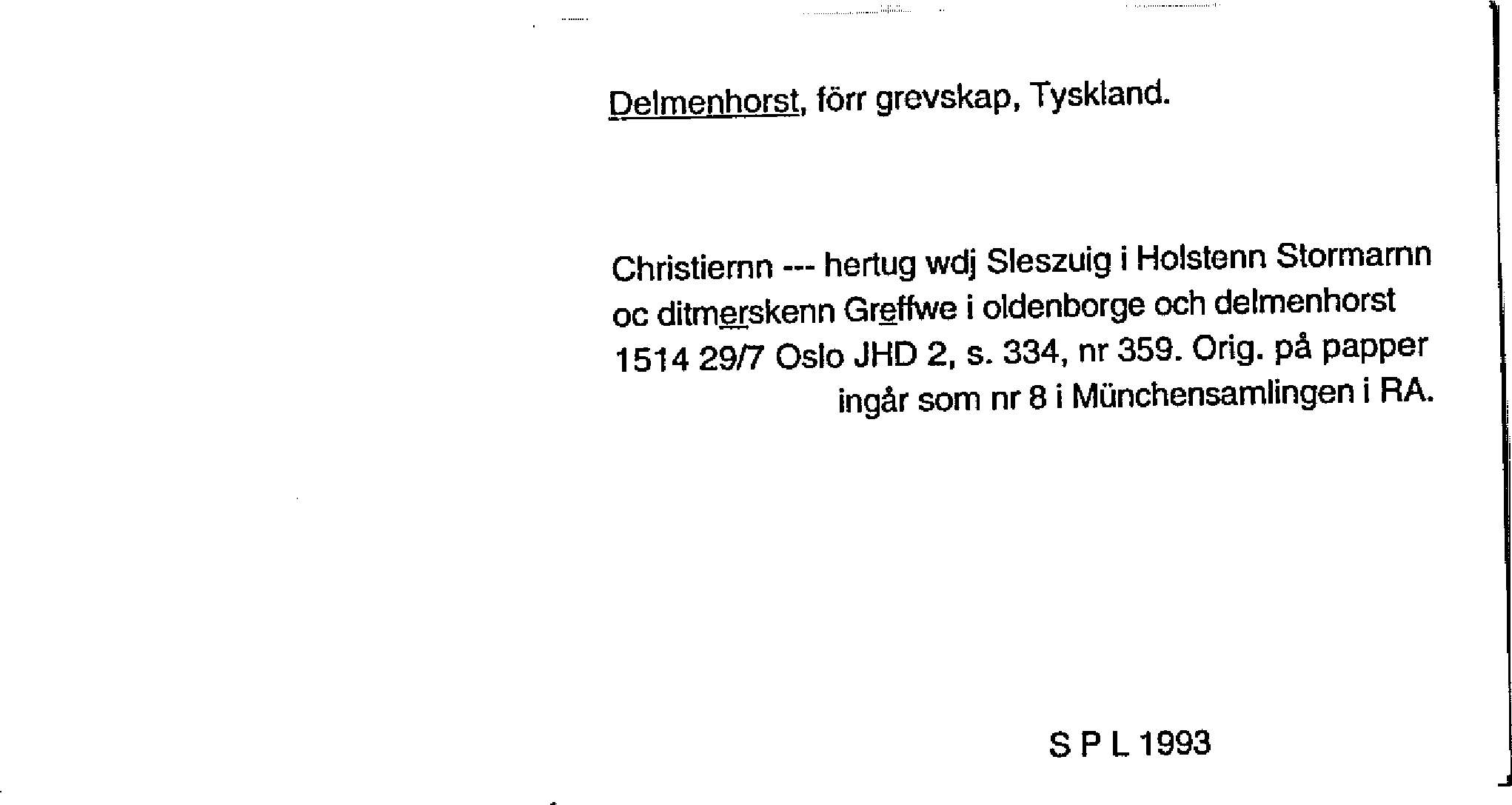 Delmenhorst, förr grevskap, Tyskland.

Christiernn --- hertug wdj Sleszuig i Holstenn Stormarnn oc ditmerskenn Greffwe i oldenborge och delmenhorst 1514 29/7 Oslo JHD 2, s. 334, nr 359. Orig. på papper ingår som nr 8 i Münchensamlingen i RA.

S P L 1993